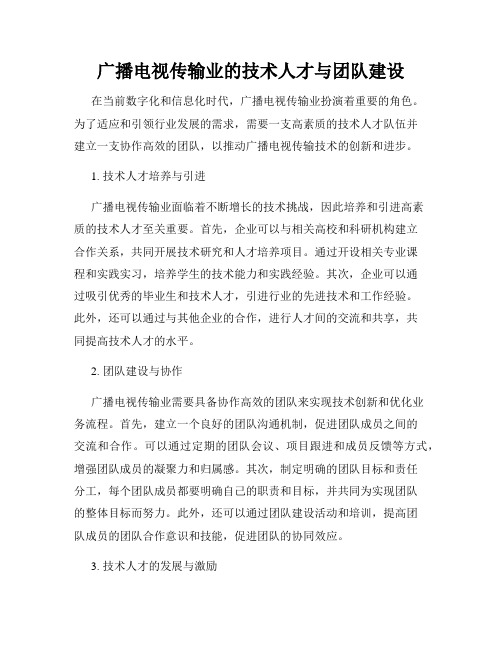 广播电视传输业的技术人才与团队建设

在当前数字化和信息化时代，广播电视传输业扮演着重要的角色。为了适应和引领行业发展的需求，需要一支高素质的技术人才队伍并建立一支协作高效的团队，以推动广播电视传输技术的创新和进步。

1. 技术人才培养与引进

广播电视传输业面临着不断增长的技术挑战，因此培养和引进高素质的技术人才至关重要。首先，企业可以与相关高校和科研机构建立合作关系，共同开展技术研究和人才培养项目。通过开设相关专业课程和实践实习，培养学生的技术能力和实践经验。其次，企业可以通过吸引优秀的毕业生和技术人才，引进行业的先进技术和工作经验。此外，还可以通过与其他企业的合作，进行人才间的交流和共享，共同提高技术人才的水平。

2. 团队建设与协作

广播电视传输业需要具备协作高效的团队来实现技术创新和优化业务流程。首先，建立一个良好的团队沟通机制，促进团队成员之间的交流和合作。可以通过定期的团队会议、项目跟进和成员反馈等方式，增强团队成员的凝聚力和归属感。其次，制定明确的团队目标和责任分工，每个团队成员都要明确自己的职责和目标，并共同为实现团队的整体目标而努力。此外，还可以通过团队建设活动和培训，提高团队成员的团队合作意识和技能，促进团队的协同效应。

3. 技术人才的发展与激励